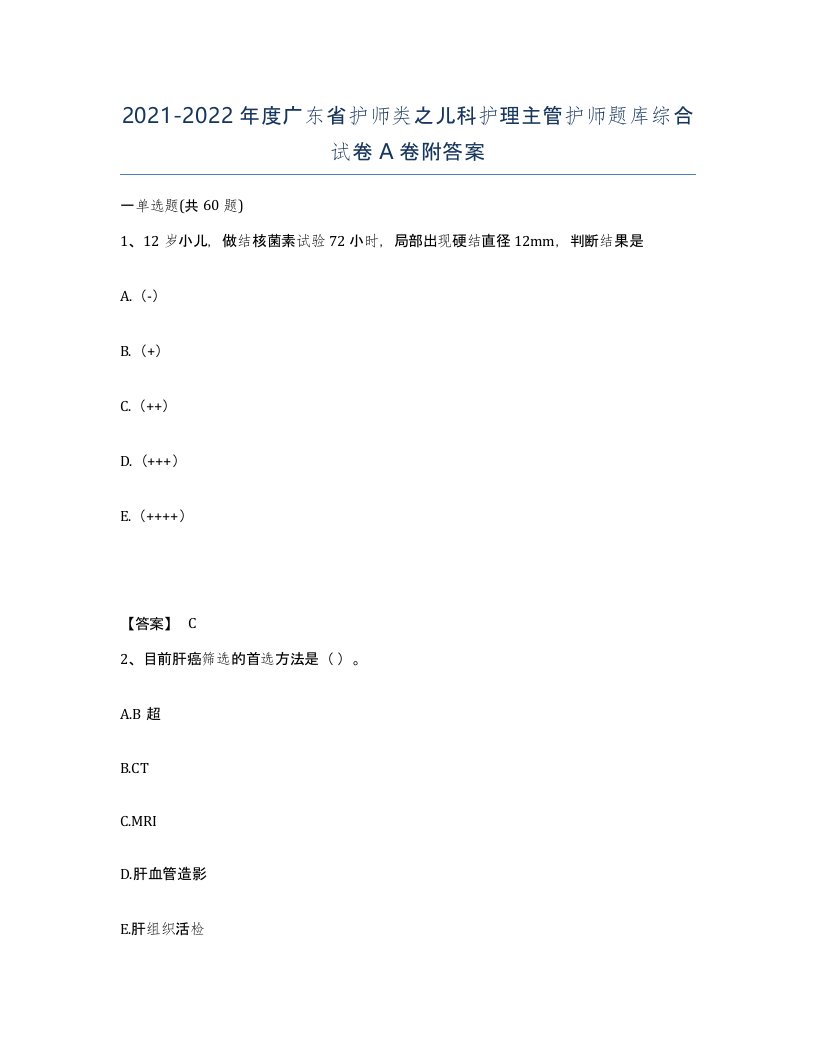 2021-2022年度广东省护师类之儿科护理主管护师题库综合试卷A卷附答案

一单选题(共60题)

1、12岁小儿，做结核菌素试验72小时，局部出现硬结直径12mm，判断结果是

A.（-）

B.（+）

C.（++）

D.（+++）

E.（++++）

【答案】 C

2、目前肝癌筛选的首选方法是（ ）。

A.B超

B.CT

C.MRI

D.肝血管造影

E.肝组织活检